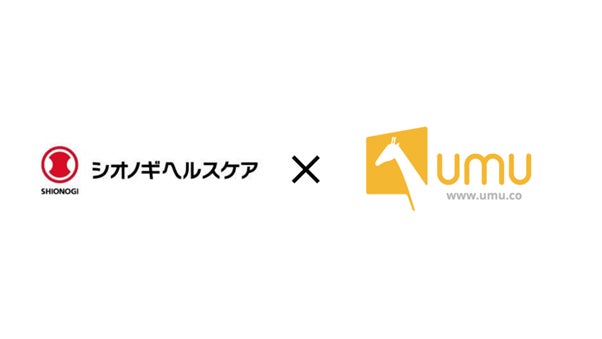 SHIONOGI シオノギヘルスケア

×

umu
www.umu.co